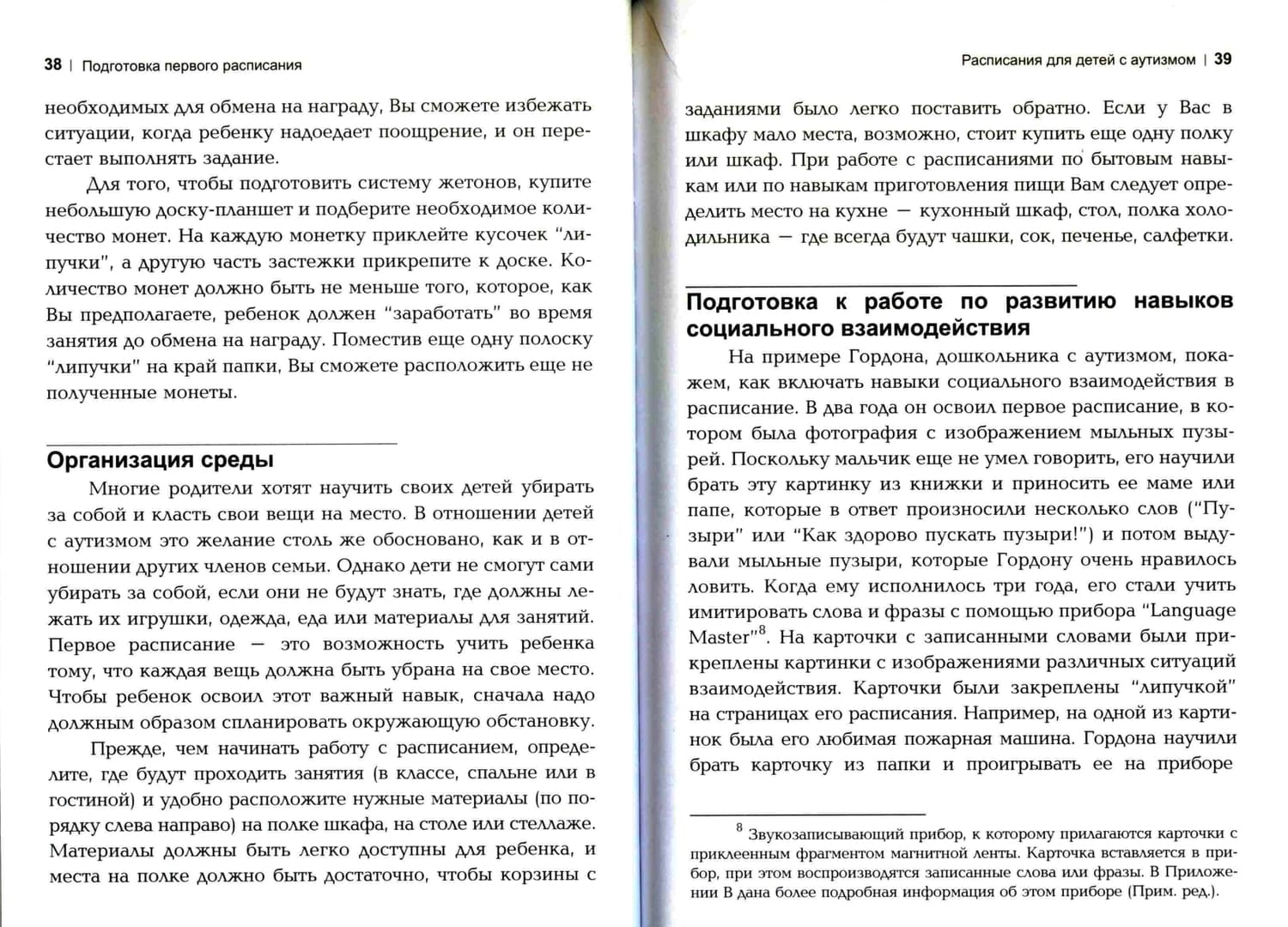 38 | Подготовка первого расписания

необходимых для обмена на награду, Вы сможете избежать ситуации, когда ребенку надоедает поощрение, и он перестает выполнять задание.

Для того, чтобы подготовить систему жетонов, купите небольшую доску-планшет и подберите необходимое количество монет. На каждую монетку приклейте кусочек "липучки", а другую часть застежки прикрепите к доске. Количество монет должно быть не меньше того, которое, как Вы предполагаете, ребенок должен "заработать" во время занятия до обмена на награду. Поместив еще одну полоску "липучки" на край папки, Вы сможете расположить еще не полученные монеты.

Организация среды

Многие родители хотят научить своих детей убирать за собой и класть свои вещи на место. В отношении детей с аутизмом это желание столь же обосновано, как и в отношении других членов семьи. Однако дети не смогут сами убирать за собой, если они не будут знать, где должны лежать их игрушки, одежда, еда или материалы для занятий. Первое расписание — это возможность учить ребенка тому, что каждая вещь должна быть убрана на свое место. Чтобы ребенок освоил этот важный навык, сначала надо должным образом спланировать окружающую обстановку.

Прежде, чем начинать работу с расписанием, определите, где будут проходить занятия (в классе, спальне или в гостиной) и удобно расположите нужные материалы (по порядку слева направо) на полке шкафа, на столе или стеллаже. Материалы должны быть легко доступны для ребенка, и места на полке должно быть достаточно, чтобы корзины с

Расписания для детей с аутизмом | 39

заданиями было легко поставить обратно. Если у Вас в шкафу мало места, возможно, стоит купить еще одну полку или шкаф. При работе с расписаниями по бытовым навыкам или по навыкам приготовления пищи Вам следует определить место на кухне — кухонный шкаф, стол, полка холодильника — где всегда будут чашки, сок, печенье, салфетки.

Подготовка к работе по развитию навыков социального взаимодействия

На примере Гордона, дошкольника с аутизмом, покажем, как включать навыки социального взаимодействия в расписание. В два года он освоил первое расписание, в котором была фотография с изображением мыльных пузырей. Поскольку мальчик еще не умел говорить, его научили брать эту картинку из книжки и приносить ее маме или папе, которые в ответ произносили несколько слов ("Пузыри" или "Как здорово пускать пузыри!") и потом выдували мыльные пузыри, которые Гордону очень нравилось ловить. Когда ему исполнилось три года, его стали учить имитировать слова и фразы с помощью прибора "Language Master"$^8$. На карточки с записанными словами были прикреплены картинки с изображениями различных ситуаций взаимодействия. Карточки были закреплены "липучкой" на страницах его расписания. Например, на одной из картинок была его любимая пожарная машина. Гордона научили брать карточку из папки и проигрывать ее на приборе

$^8$ Звукозаписывающий прибор, к которому прилагаются карточки с приклеенным фрагментом магнитной ленты. Карточка вставляется в прибор, при этом воспроизводятся записанные слова или фразы. В Приложении В дана более подробная информация об этом приборе (Прим. ред.).